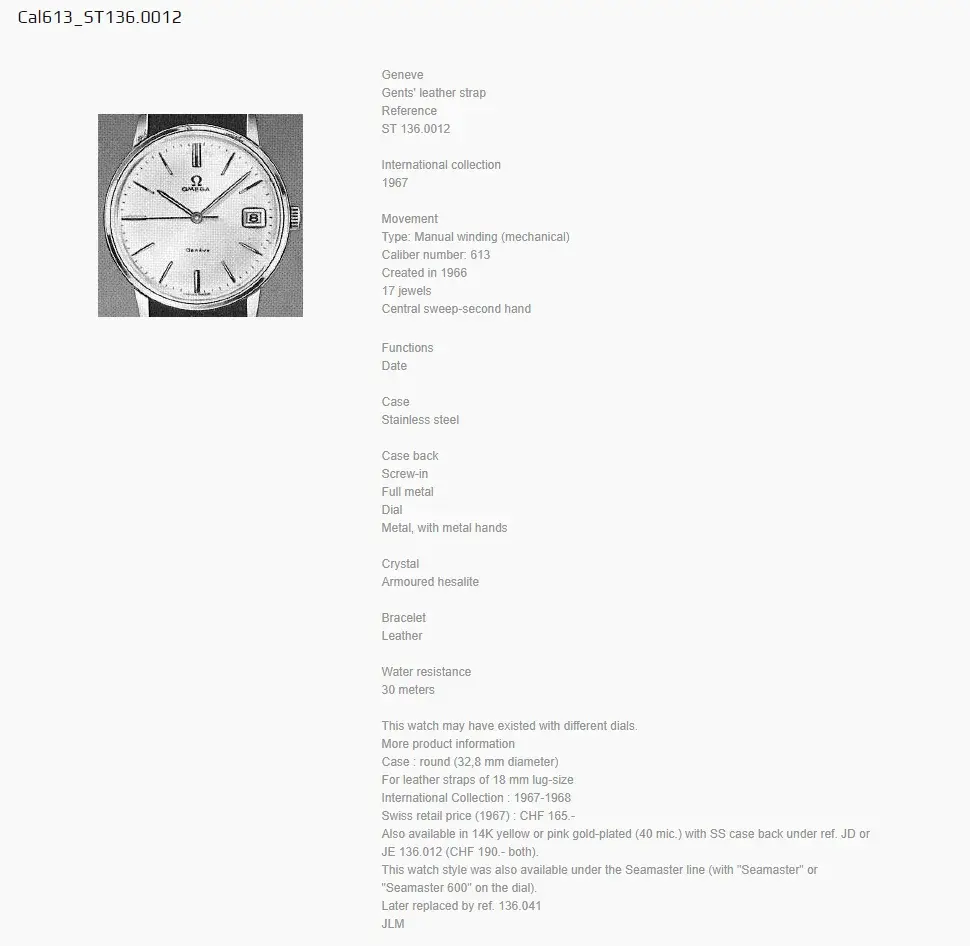 Cal613_ST136.0012

Ω
OMEGA
Genève

Geneve
Gents' leather strap
Reference
ST 136.0012

International collection
1967

Movement
Type: Manual winding (mechanical)
Caliber number: 613
Created in 1966
17 jewels
Central sweep-second hand

Functions
Date

Case
Stainless steel

Case back
Screw-in
Full metal
Dial
Metal, with metal hands

Crystal
Armoured hesalite

Bracelet
Leather

Water resistance
30 meters

This watch may have existed with different dials.
More product information
Case : round (32,8 mm diameter)
For leather straps of 18 mm lug-size
International Collection : 1967-1968
Swiss retail price (1967) : CHF 165.-
Also available in 14K yellow or pink gold-plated (40 mic.) with SS case back under ref. JD or JE 136.012 (CHF 190.- both).
This watch style was also available under the Seamaster line (with "Seamaster" or "Seamaster 600" on the dial).
Later replaced by ref. 136.041
JLM